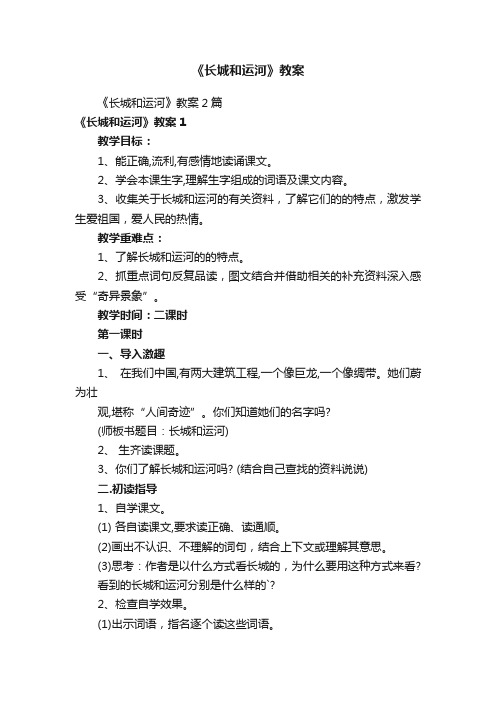 《长城和运河》教案

《长城和运河》教案 2 篇

《长城和运河》教案 1

教学目标：

1、能正确,流利,有感情地读诵课文。

2、学会本课生字,理解生字组成的词语及课文内容。

3、收集关于长城和运河的有关资料，了解它们的的特点，激发学生爱祖国，爱人民的热情。

教学重难点：

1、了解长城和运河的的特点。

2、抓重点词句反复品读，图文结合并借助相关的补充资料深入感受“奇异景象”。

教学时间：二课时

第一课时

一、导入激趣

1、 在我们中国,有两大建筑工程,一个像巨龙,一个像绸带。她们蔚为壮

观,堪称“人间奇迹”。你们知道她们的名字吗?

(师板书题目：长城和运河)

2、 生齐读课题。

3、你们了解长城和运河吗? (结合自己查找的资料说说)

二.初读指导

1、自学课文。

(1) 各自读课文,要求读正确、读通顺。

(2)画出不认识、不理解的词句，结合上下文或理解其意思。

(3)思考：作者是以什么方式看长城的，为什么要用这种方式来看? 看到的长城和运河分别是什么样的`?

2、检查自学效果。

(1)出示词语，指名逐个读这些词语。